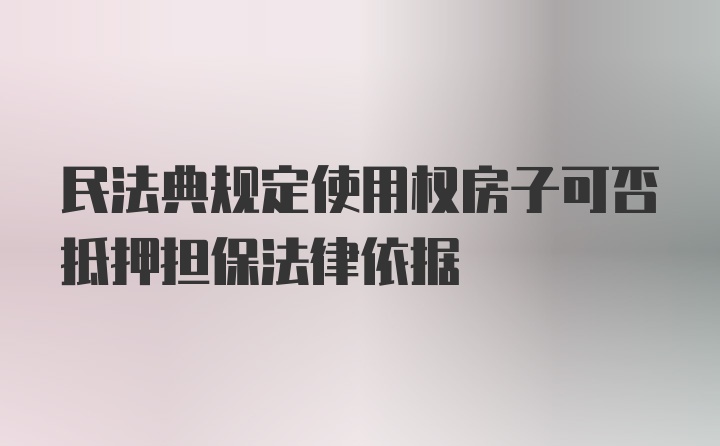 民法典规定使用权房子可否抵押担保法律依据